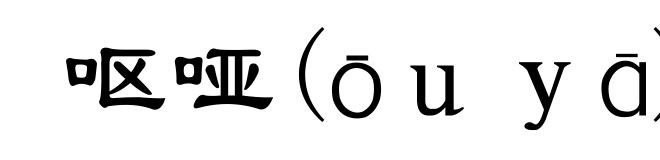 呕哑（ōu yā）